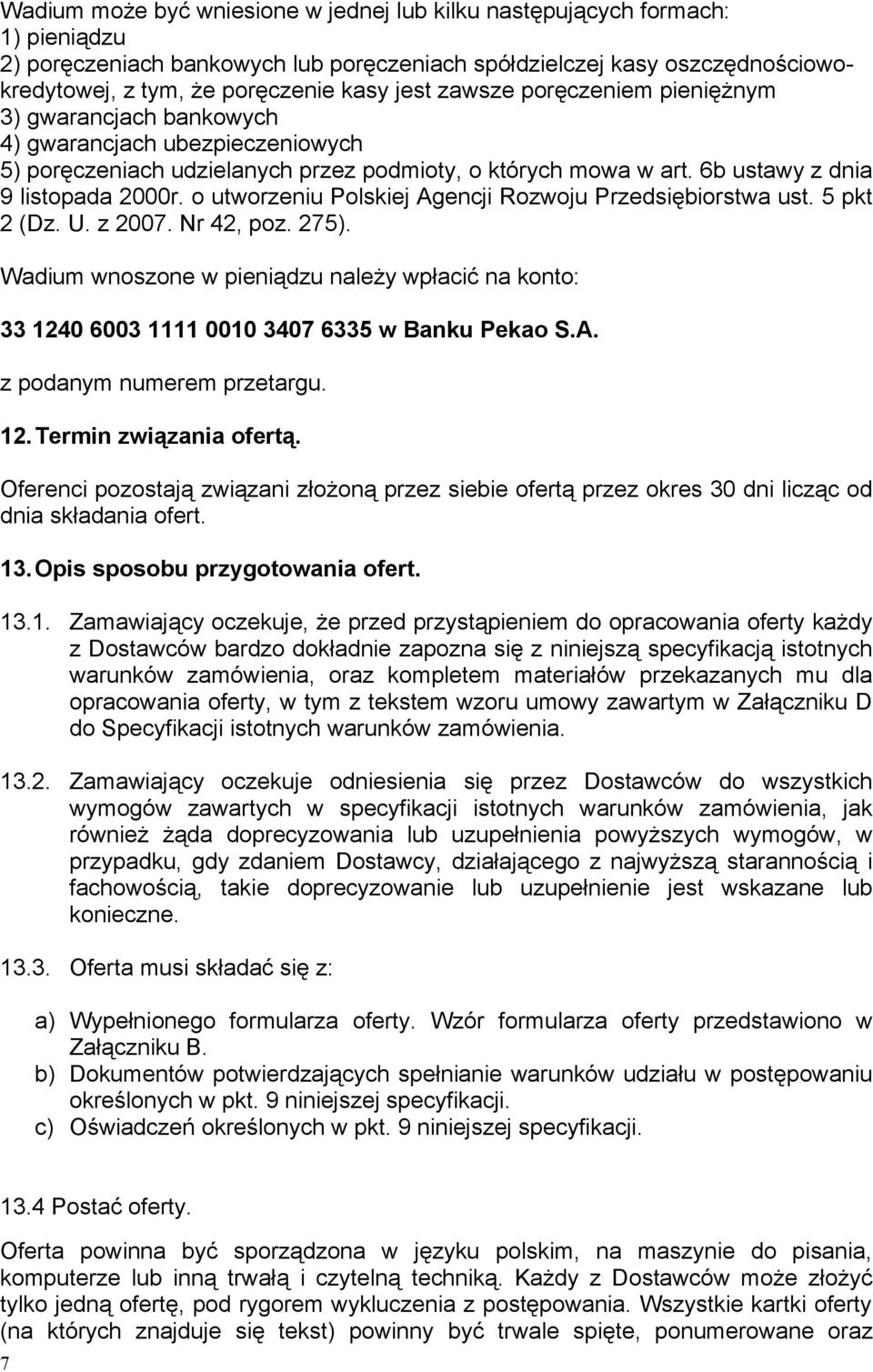 Wadium może być wniesione w jednej lub kilku następujących formach:
1) pieniądzu
2) poręczeniach bankowych lub poręczeniach spółdzielczej kasy oszczędnościowo-kredytowej, z tym, że poręczenie kasy jest zawsze poręczeniem pieniężnym
3) gwarancjach bankowych
4) gwarancjach ubezpieczeniowych
5) poręczeniach udzielanych przez podmioty, o których mowa w art. 6b ustawy z dnia 9 listopada 2000r. o utworzeniu Polskiej Agencji Rozwoju Przedsiębiorstwa ust. 5 pkt 2 (Dz. U. z 2007. Nr 42, poz. 275).

Wadium wnoszone w pieniądzu należy wpłacić na konto:

33 1240 6003 1111 0010 3407 6335 w Banku Pekao S.A.

z podanym numerem przetargu.

12. Termin związania ofertą.

Oferenci pozostają związani złożoną przez siebie ofertą przez okres 30 dni licząc od dnia składania ofert.

13. Opis sposobu przygotowania ofert.

13.1. Zamawiający oczekuje, że przed przystąpieniem do opracowania oferty każdy z Dostawców bardzo dokładnie zapozna się z niniejszą specyfikacją istotnych warunków zamówienia, oraz kompletem materiałów przekazanych mu dla opracowania oferty, w tym z tekstem wzoru umowy zawartym w Załączniku D do Specyfikacji istotnych warunków zamówienia.

13.2. Zamawiający oczekuje odniesienia się przez Dostawców do wszystkich wymogów zawartych w specyfikacji istotnych warunków zamówienia, jak również żąda doprecyzowania lub uzupełnienia powyższych wymogów, w przypadku, gdy zdaniem Dostawcy, działającego z najwyższą starannością i fachowością, takie doprecyzowanie lub uzupełnienie jest wskazane lub konieczne.

13.3. Oferta musi składać się z:

a) Wypełnionego formularza oferty. Wzór formularza oferty przedstawiono w Załączniku B.
b) Dokumentów potwierdzających spełnianie warunków udziału w postępowaniu określonych w pkt. 9 niniejszej specyfikacji.
c) Oświadczeń określonych w pkt. 9 niniejszej specyfikacji.

13.4 Postać oferty.

Oferta powinna być sporządzona w języku polskim, na maszynie do pisania, komputerze lub inną trwałą i czytelną techniką. Każdy z Dostawców może złożyć tylko jedną ofertę, pod rygorem wykluczenia z postępowania. Wszystkie kartki oferty (na których znajduje się tekst) powinny być trwale spięte, ponumerowane oraz

7